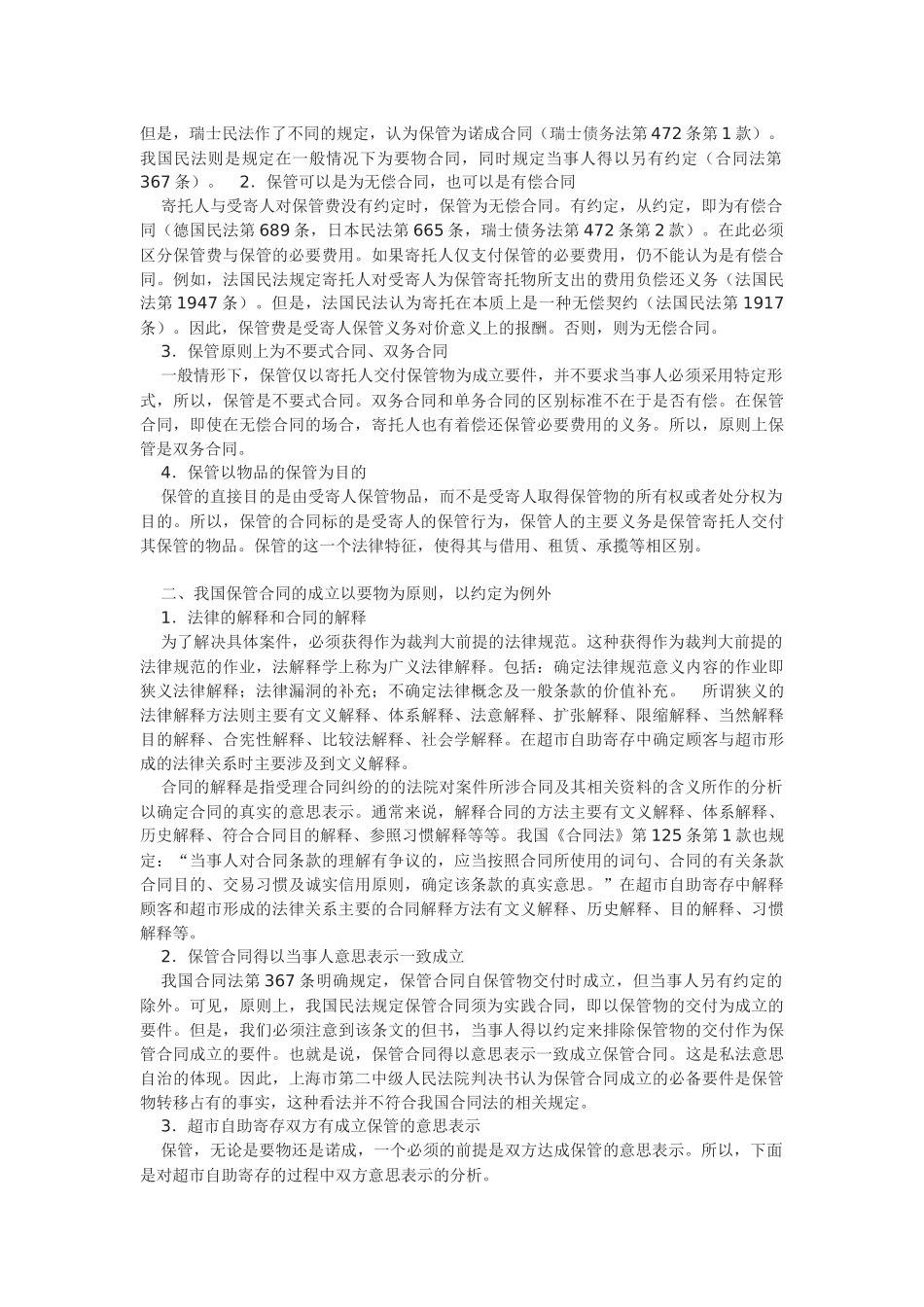 但是，瑞士民法作了不同的规定，认为保管为诺成合同（瑞士债务法第472条第1款）。我国民法则是规定在一般情况下为要物合同，同时规定当事人得以另有约定（合同法第367条）。　2．保管可以是为无偿合同，也可以是有偿合同

寄托人与受寄人对保管费没有约定时，保管为无偿合同。有约定，从约定，即为有偿合同（德国民法第689条，日本民法第665条，瑞士债务法第472条第2款）。在此必须区分保管费与保管的必要费用。如果寄托人仅支付保管的必要费用，仍不能认为是有偿合同。例如，法国民法规定寄托人对受寄人为保管寄托物所支出的费用负偿还义务（法国民法第1947条）。但是，法国民法认为寄托在本质上是一种无偿契约（法国民法第1917条）。因此，保管费是受寄人保管义务对价意义上的报酬。否则，则为无偿合同。

3．保管原则上为不要式合同、双务合同

一般情形下，保管仅以寄托人交付保管物为成立要件，并不要求当事人必须采用特定形式，所以，保管是不要式合同。双务合同和单务合同的区别标准不在于是否有偿。在保管合同，即使在无偿合同的场合，寄托人也有着偿还保管必要费用的义务。所以，原则上保管是双务合同。

4．保管以物品的保管为目的

保管的直接目的是由受寄人保管物品，而不是受寄人取得保管物的所有权或者处分权为目的。所以，保管的合同标的是受寄人的保管行为，保管人的主要义务是保管寄托人交付其保管的物品。保管的这一个法律特征，使得其与借用、租赁、承揽等相区别。

二、我国保管合同的成立以要物为原则，以约定为例外

1．法律的解释和合同的解释

为了解决具体案件，必须获得作为裁判大前提的法律规范。这种获得作为裁判大前提的法律规范的作业，法解释学上称为广义法律解释。包括：确定法律规范意义内容的作业即狭义法律解释；法律漏洞的补充；不确定法律概念及一般条款的价值补充。　所谓狭义的法律解释方法则主要有文义解释、体系解释、法意解释、扩张解释、限缩解释、当然解释目的解释、合宪性解释、比较法解释、社会学解释。在超市自助寄存中确定顾客与超市形成的法律关系时主要涉及到文义解释。

合同的解释是指受理合同纠纷的的法院对案件所涉合同及其相关资料的含义所作的分析以确定合同的真实的意思表示。通常来说，解释合同的方法主要有文义解释、体系解释、历史解释、符合合同目的解释、参照习惯解释等等。我国《合同法》第125条第1款也规定：“当事人对合同条款的理解有争议的，应当按照合同所使用的词句、合同的有关条款合同目的、交易习惯及诚实信用原则，确定该条款的真实意思。”在超市自助寄存中解释顾客和超市形成的法律关系主要的合同解释方法有文义解释、历史解释、目的解释、习惯解释等。

2．保管合同得以当事人意思表示一致成立

我国合同法第367条明确规定，保管合同自保管物交付时成立，但当事人另有约定的除外。可见，原则上，我国民法规定保管合同须为实践合同，即以保管物的交付为成立的要件。但是，我们必须注意到该条文的但书，当事人得以约定来排除保管物的交付作为保管合同成立的要件。也就是说，保管合同得以意思表示一致成立保管合同。这是私法意思自治的体现。因此，上海市第二中级人民法院判决书认为保管合同成立的必备要件是保管物转移占有的事实，这种看法并不符合我国合同法的相关规定。

3．超市自助寄存双方有成立保管的意思表示

保管，无论是要物还是诺成，一个必须的前提是双方达成保管的意思表示。所以，下面是对超市自助寄存的过程中双方意思表示的分析。